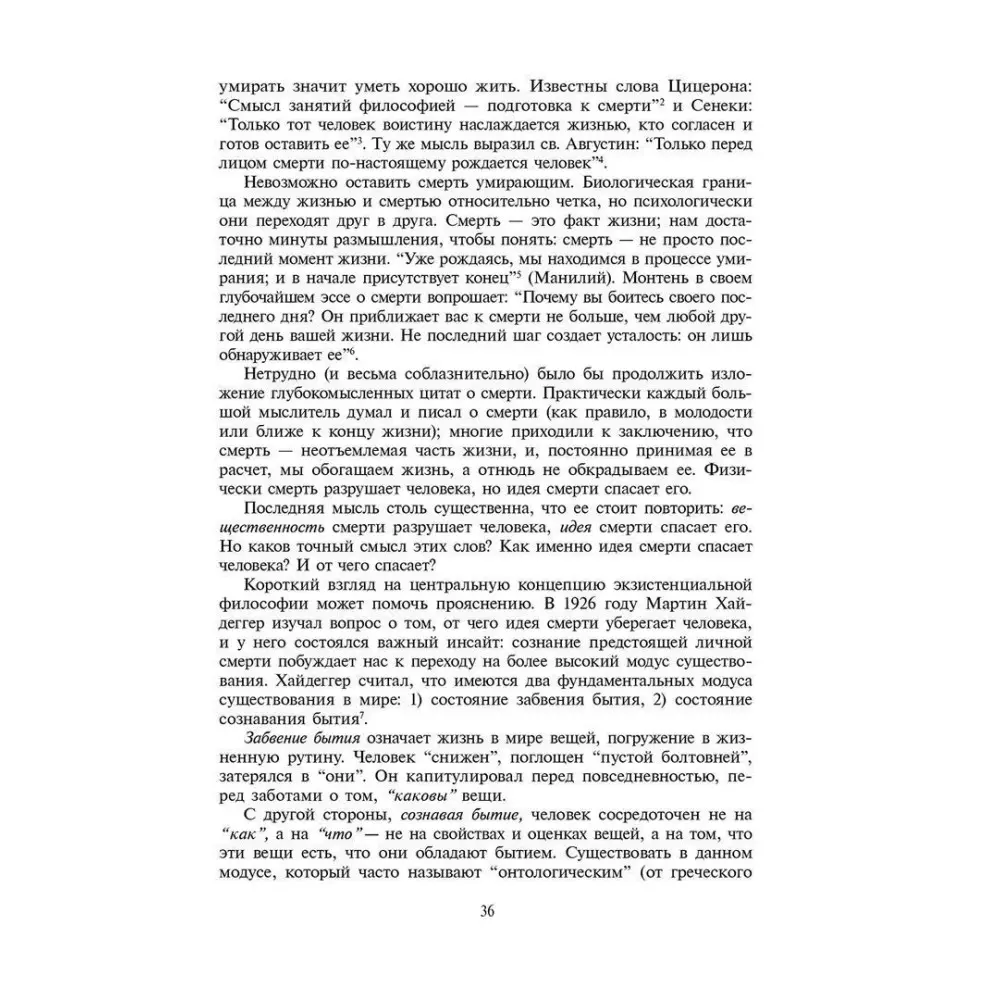 умирать значит уметь хорошо жить. Известны слова Цицерона: "Смысл занятий философией — подготовка к смерти"$^{2}$ и Сенеки: "Только тот человек воистину наслаждается жизнью, кто согласен и готов оставить ее"$^{3}$. Ту же мысль выразил св. Августин: "Только перед лицом смерти по-настоящему рождается человек"$^{4}$.

Невозможно оставить смерть умирающим. Биологическая граница между жизнью и смертью относительно четка, но психологически они переходят друг в друга. Смерть — это факт жизни; нам достаточно минуты размышления, чтобы понять: смерть — не просто последний момент жизни. "Уже рождаясь, мы находимся в процессе умирания; и в начале присутствует конец"$^{5}$ (Манилий). Монтень в своем глубочайшем эссе о смерти вопрошает: "Почему вы боитесь своего последнего дня? Он приближает вас к смерти не больше, чем любой другой день вашей жизни. Не последний шаг создает усталость: он лишь обнаруживает ее"$^{6}$.

Нетрудно (и весьма соблазнительно) было бы продолжить изложение глубокомысленных цитат о смерти. Практически каждый большой мыслитель думал и писал о смерти (как правило, в молодости или ближе к концу жизни); многие приходили к заключению, что смерть — неотъемлемая часть жизни, и, постоянно принимая ее в расчет, мы обогащаем жизнь, а отнюдь не обкрадываем ее. Физически смерть разрушает человека, но идея смерти спасает его.

Последняя мысль столь существенна, что ее стоит повторить: вещественность смерти разрушает человека, идея смерти спасает его. Но каков точный смысл этих слов? Как именно идея смерти спасает человека? И от чего спасает?

Короткий взгляд на центральную концепцию экзистенциальной философии может помочь прояснению. В 1926 году Мартин Хайдеггер изучал вопрос о том, от чего идея смерти уберегает человека, и у него состоялся важный инсайт: сознание предстоящей личной смерти побуждает нас к переходу на более высокий модус существования. Хайдеггер считал, что имеются два фундаментальных модуса существования в мире: 1) состояние забвения бытия, 2) состояние сознавания бытия$^{7}$.

Забвение бытия означает жизнь в мире вещей, погружение в жизненную рутину. Человек "снижен", поглощен "пустой болтовней", затерялся в "они". Он капитулировал перед повседневностью, перед заботами о том, "каковы" вещи.

С другой стороны, сознавая бытие, человек сосредоточен не на "как", а на "что" — не на свойствах и оценках вещей, а на том, что эти вещи есть, что они обладают бытием. Существовать в данном модусе, который часто называют "онтологическим" (от греческого

36